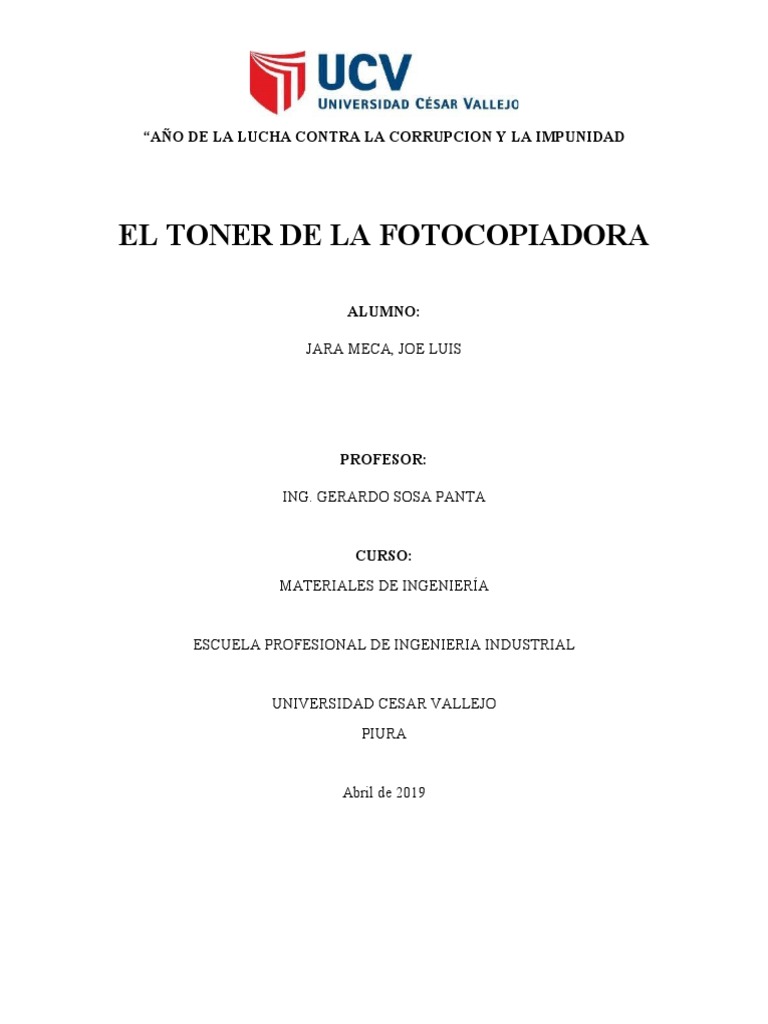 UCV
UNIVERSIDAD CÉSAR VALLEJO

“AÑO DE LA LUCHA CONTRA LA CORRUPCION Y LA IMPUNIDAD

EL TONER DE LA FOTOCOPIADORA

ALUMNO:

JARA MECA, JOE LUIS

PROFESOR:

ING. GERARDO SOSA PANTA

CURSO:

MATERIALES DE INGENIERÍA

ESCUELA PROFESIONAL DE INGENIERIA INDUSTRIAL

UNIVERSIDAD CESAR VALLEJO
PIURA

Abril de 2019